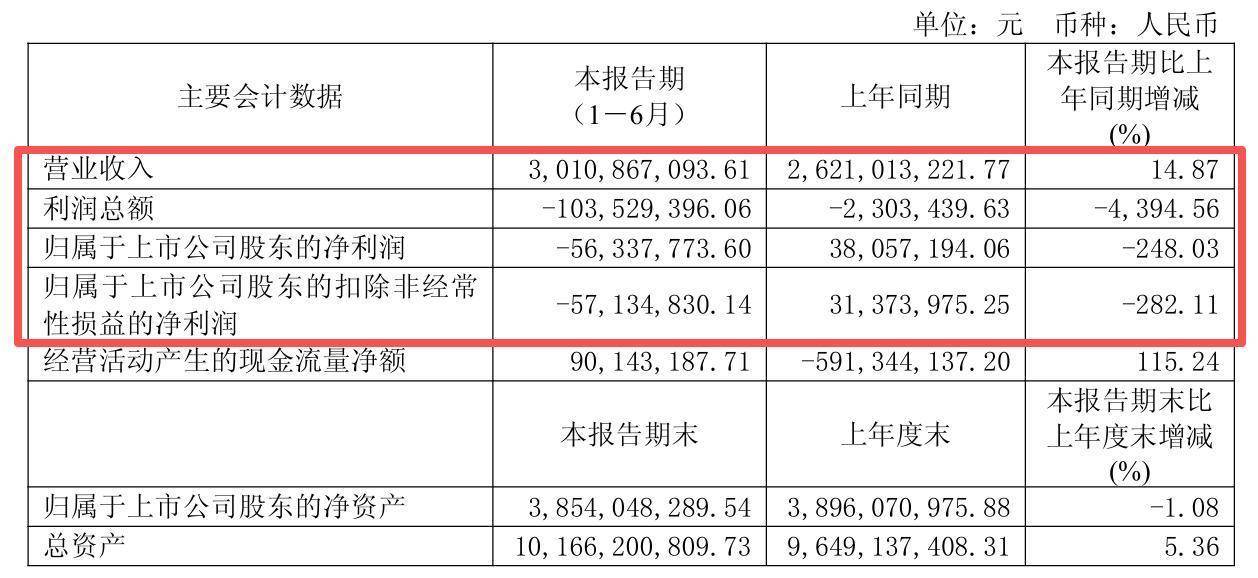 单位：元 币种：人民币

| 主要会计数据 | 本报告期（1－6月） | 上年同期 | 本报告期比上年同期增减(%) |
|---|---|---|---|
| 营业收入 | 3,010,867,093.61 | 2,621,013,221.77 | 14.87 |
| 利润总额 | -103,529,396.06 | -2,303,439.63 | -4,394.56 |
| 归属于上市公司股东的净利润 | -56,337,773.60 | 38,057,194.06 | -248.03 |
| 归属于上市公司股东的扣除非经常性损益的净利润 | -57,134,830.14 | 31,373,975.25 | -282.11 |
| 经营活动产生的现金流量净额 | 90,143,187.71 | -591,344,137.20 | 115.24 |
|  | 本报告期末 | 上年度末 | 本报告期末比上年度末增减(%) |
| 归属于上市公司股东的净资产 | 3,854,048,289.54 | 3,896,070,975.88 | -1.08 |
| 总资产 | 10,166,200,809.73 | 9,649,137,408.31 | 5.36 |